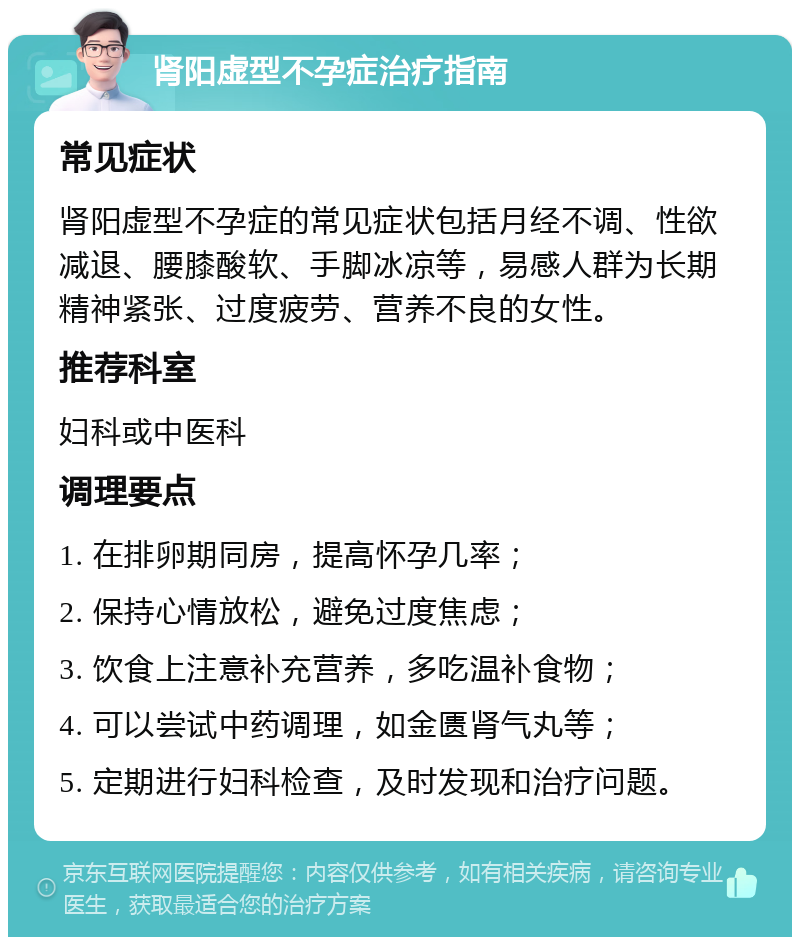 肾阳虚型不孕症治疗指南

常见症状

肾阳虚型不孕症的常见症状包括月经不调、性欲减退、腰膝酸软、手脚冰凉等，易感人群为长期精神紧张、过度疲劳、营养不良的女性。

推荐科室

妇科或中医科

调理要点

1. 在排卵期同房，提高怀孕几率；

2. 保持心情放松，避免过度焦虑；

3. 饮食上注意补充营养，多吃温补食物；

4. 可以尝试中药调理，如金匮肾气丸等；

5. 定期进行妇科检查，及时发现和治疗问题。

京东互联网医院提醒您：内容仅供参考，如有相关疾病，请咨询专业医生，获取最适合您的治疗方案